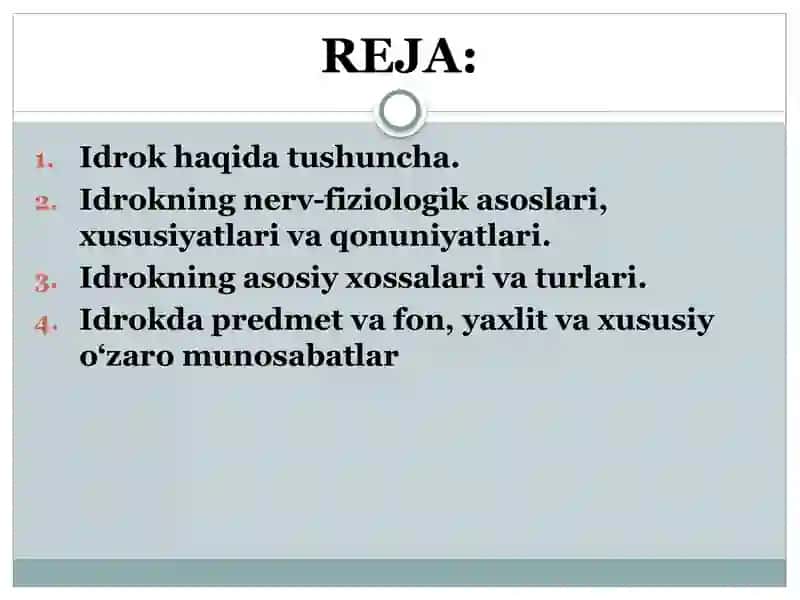 REJA:

1. Idrok haqida tushuncha.
2. Idrokning nerv-fiziologik asoslari, xususiyatlari va qonuniyatlari.
3. Idrokning asosiy xossalari va turlari.
4. Idrokda predmet va fon, yaxlit va xususiy o‘zaro munosabatlar